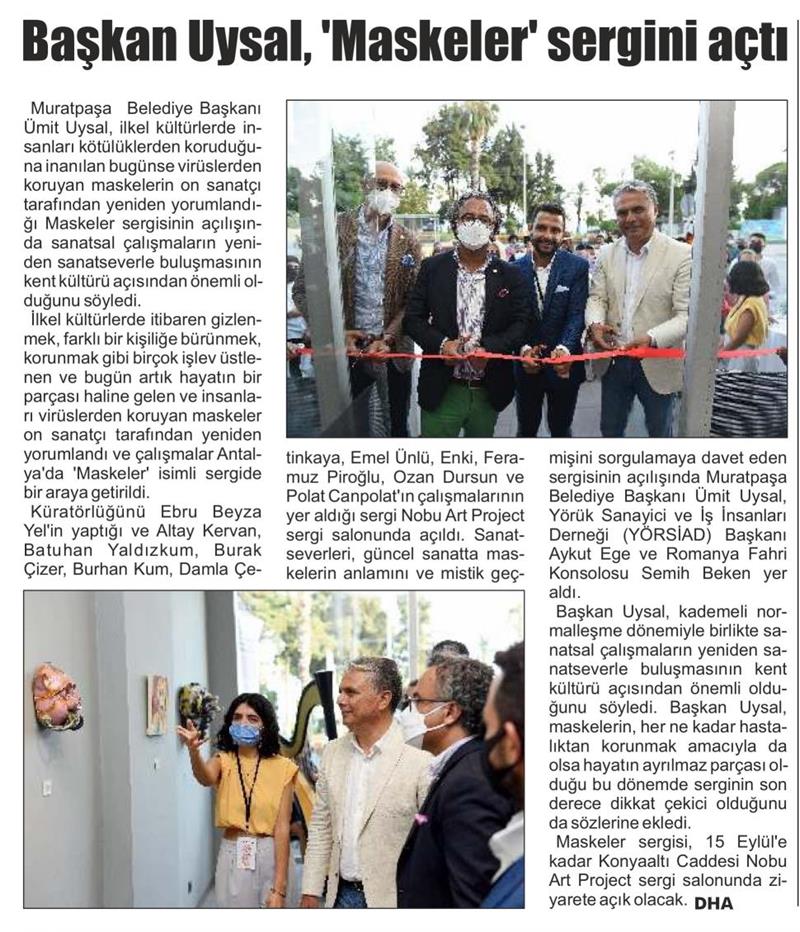 Başkan Uysal, 'Maskeler' sergini açtı

Muratpaşa Belediye Başkanı Ümit Uysal, ilkel kültürlerde insanları kötülüklerden koruduğuna inanılan bugünse virüslerden koruyan maskelerin on sanatçı tarafından yeniden yorumlandığı Maskeler sergisinin açılışında sanatsal çalışmaların yeniden sanatseverle buluşmasının kent kültürü açısından önemli olduğunu söyledi.

İlkel kültürlerde itibaren gizlenmek, farklı bir kişiliğe bürünmek, korunmak gibi birçok işlev üstlenen ve bugün artık hayatın bir parçası haline gelen ve insanları virüslerden koruyan maskeler on sanatçı tarafından yeniden yorumlandı ve çalışmalar Antalya'da 'Maskeler' isimli sergide bir araya getirildi.

Küratörlüğünü Ebru Beyza Yel'in yaptığı ve Altay Kervan, Batuhan Yaldızkum, Burak Çizer, Burhan Kum, Damla Çetinkaya, Emel Ünlü, Enki, Feramuz Piroğlu, Ozan Dursun ve Polat Canpolat'ın çalışmalarının yer aldığı sergi Nobu Art Project sergi salonunda açıldı. Sanatseverleri, güncel sanatta maskelerin anlamını ve mistik geçmişini sorgulamaya davet eden sergisinin açılışında Muratpaşa Belediye Başkanı Ümit Uysal, Yörük Sanayici ve İş İnsanları Derneği (YÖRSİAD) Başkanı Aykut Ege ve Romanya Fahri Konsolosu Semih Beken yer aldı.

Başkan Uysal, kademeli normalleşme dönemiyle birlikte sanatsal çalışmaların yeniden sanatseverle buluşmasının kent kültürü açısından önemli olduğunu söyledi. Başkan Uysal, maskelerin, her ne kadar hastalıktan korunmak amacıyla da olsa hayatın ayrılmaz parçası olduğu bu dönemde serginin son derece dikkat çekici olduğunu da sözlerine ekledi.

Maskeler sergisi, 15 Eylül'e kadar Konyaaltı Caddesi Nobu Art Project sergi salonunda ziyarete açık olacak. DHA